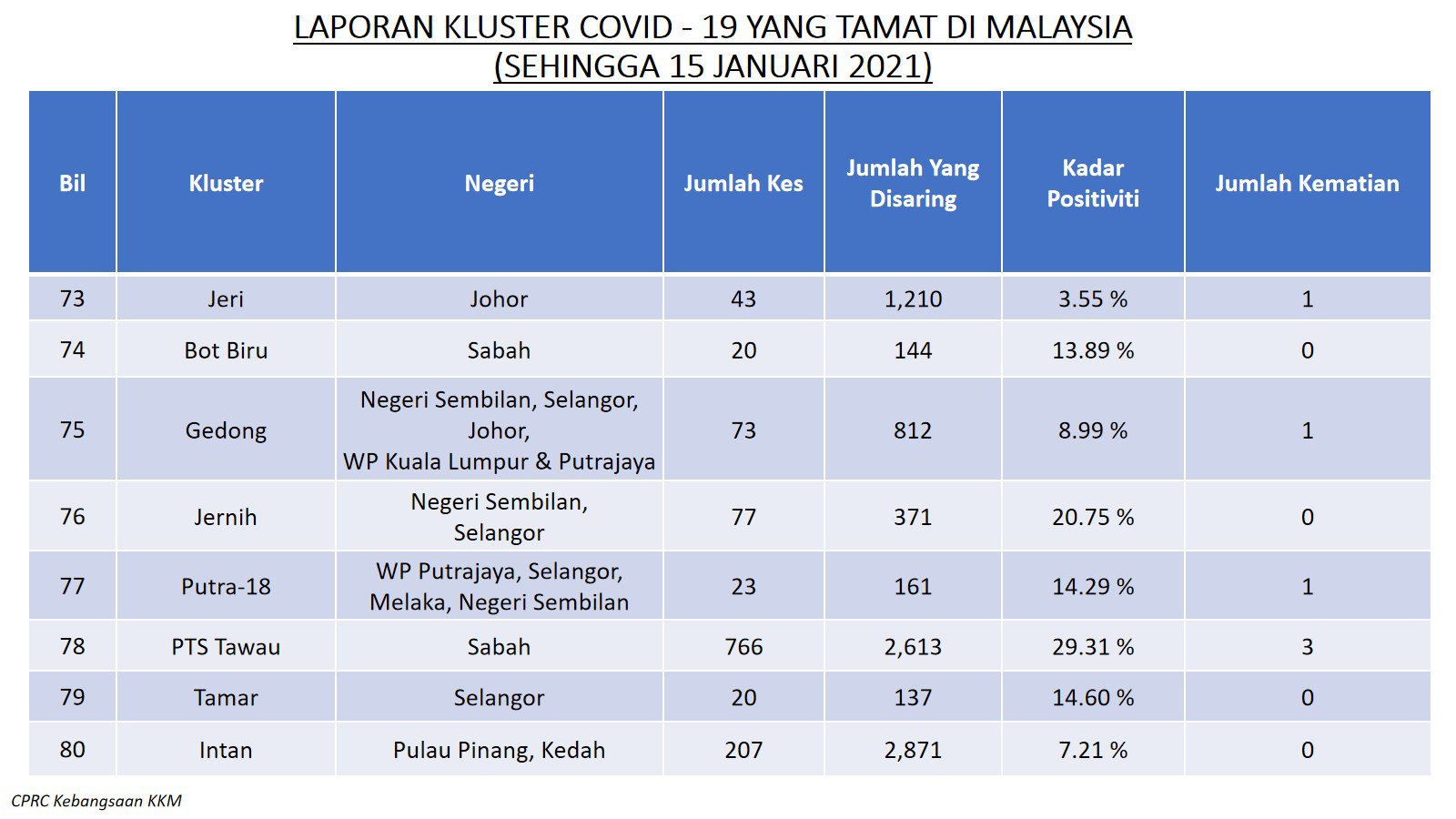 LAPORAN KLUSTER COVID - 19 YANG TAMAT DI MALAYSIA
(SEHINGGA 15 JANUARI 2021)

| Bil | Kluster | Negeri | Jumlah Kes | Jumlah Yang Disaring | Kadar Positiviti | Jumlah Kematian |
|---|---|---|---|---|---|---|
| 73 | Jeri | Johor | 43 | 1,210 | 3.55 % | 1 |
| 74 | Bot Biru | Sabah | 20 | 144 | 13.89 % | 0 |
| 75 | Gedong | Negeri Sembilan, Selangor, Johor, WP Kuala Lumpur & Putrajaya | 73 | 812 | 8.99 % | 1 |
| 76 | Jernih | Negeri Sembilan, Selangor | 77 | 371 | 20.75 % | 0 |
| 77 | Putra-18 | WP Putrajaya, Selangor, Melaka, Negeri Sembilan | 23 | 161 | 14.29 % | 1 |
| 78 | PTS Tawau | Sabah | 766 | 2,613 | 29.31 % | 3 |
| 79 | Tamar | Selangor | 20 | 137 | 14.60 % | 0 |
| 80 | Intan | Pulau Pinang, Kedah | 207 | 2,871 | 7.21 % | 0 |

CPRC Kebangsaan KKM